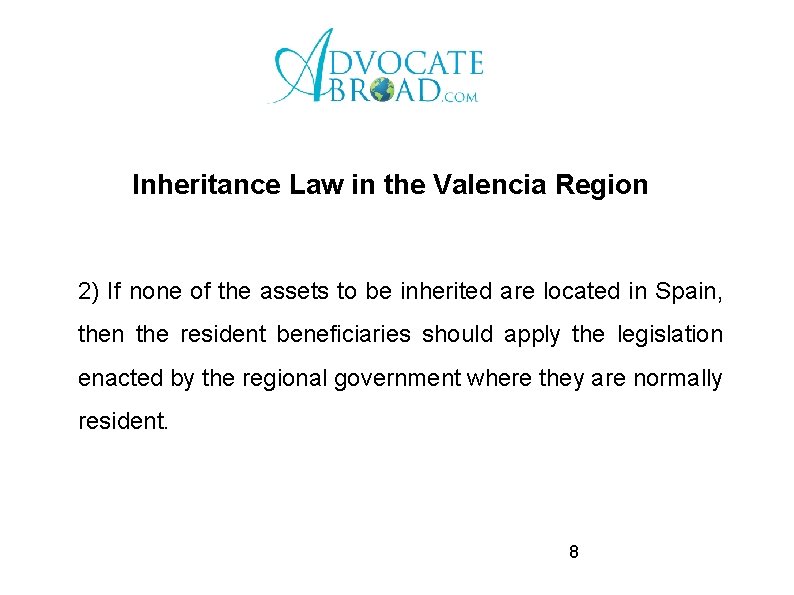 ADVOCATE ABROAD.COM

Inheritance Law in the Valencia Region

2) If none of the assets to be inherited are located in Spain, then the resident beneficiaries should apply the legislation enacted by the regional government where they are normally resident.

8